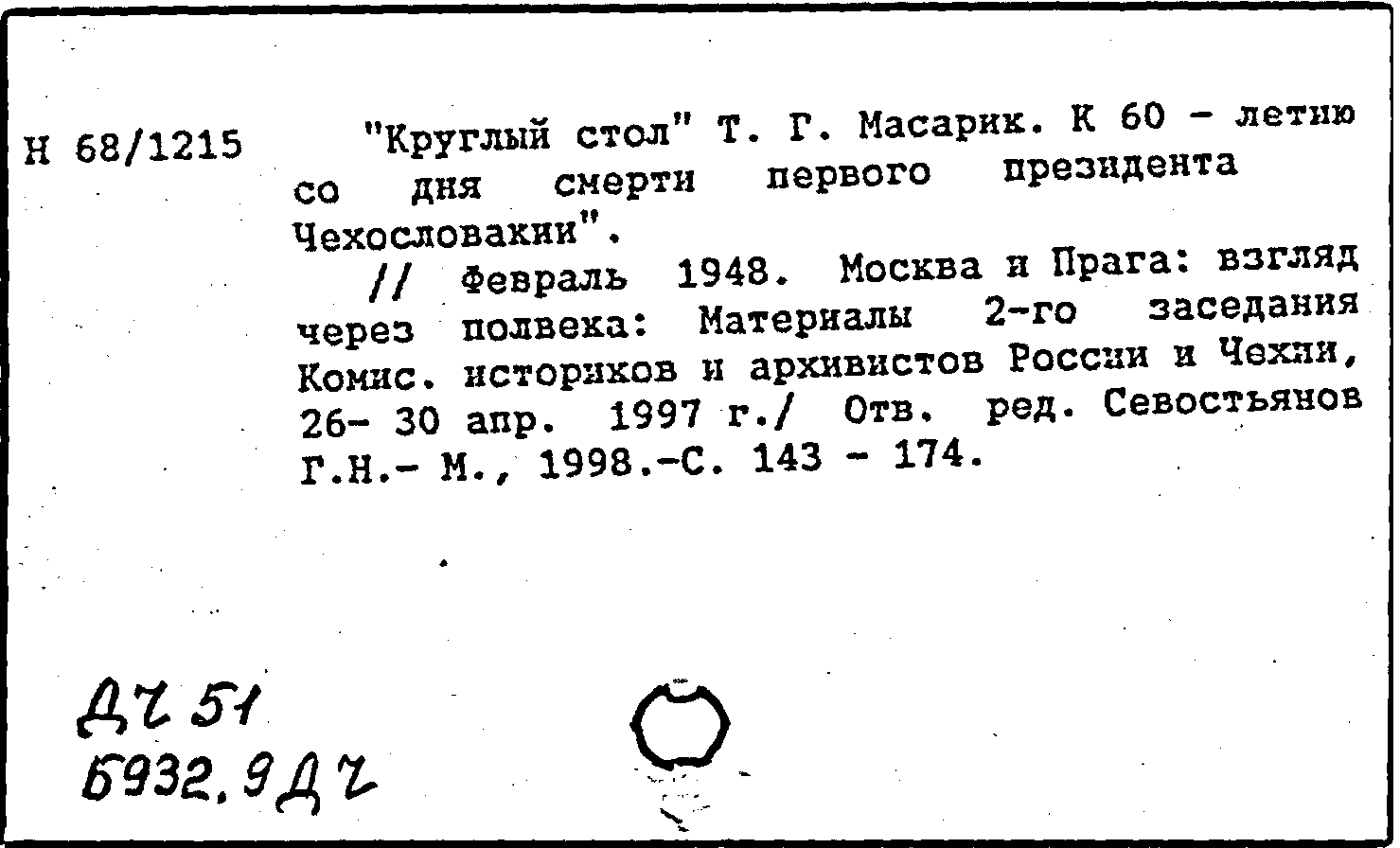 Н 68/1215

"Круглый стол" Т. Г. Масарик. К 60 - летию со дня смерти первого президента Чехословакии".

// Февраль 1948. Москва и Прага: взгляд через полвека: Материалы 2-го заседания Комис. историков и архивистов России и Чехии, 26- 30 апр. 1997 г./ Отв. ред. Севостьянов Г.Н.- М., 1998.-С. 143 - 174.

Дч 51
Б932.9Дч